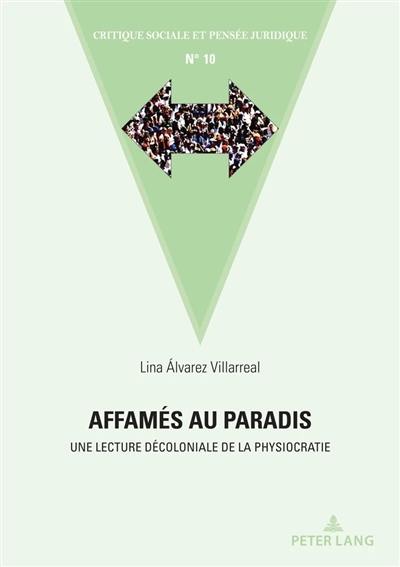 CRITIQUE SOCIALE ET PENSÉE JURIDIQUE

N° 10

Lina Álvarez Villarreal

AFFAMÉS AU PARADIS

UNE LECTURE DÉCOLONIALE DE LA PHYSIOCRATIE

PETER LANG